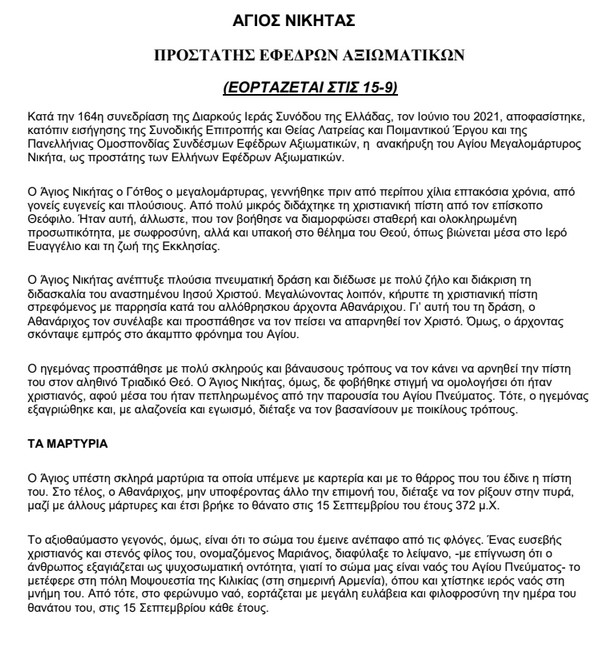 ΑΓΙΟΣ ΝΙΚΗΤΑΣ

ΠΡΟΣΤΑΤΗΣ ΕΦΕΔΡΩΝ ΑΞΙΩΜΑΤΙΚΩΝ

(ΕΟΡΤΑΖΕΤΑΙ ΣΤΙΣ 15-9)

Κατά την 164η συνεδρίαση της Διαρκούς Ιεράς Συνόδου της Ελλάδας, τον Ιούνιο του 2021, αποφασίστηκε, κατόπιν εισήγησης της Συνοδικής Επιτροπής και Θείας Λατρείας και Ποιμαντικού Έργου και της Πανελλήνιας Ομοσπονδίας Συνδέσμων Εφέδρων Αξιωματικών, η ανακήρυξη του Αγίου Μεγαλομάρτυρος Νικήτα, ως προστάτης των Ελλήνων Εφέδρων Αξιωματικών.

Ο Άγιος Νικήτας ο Γότθος ο μεγαλομάρτυρας, γεννήθηκε πριν από περίπου χίλια επτακόσια χρόνια, από γονείς ευγενείς και πλούσιους. Από πολύ μικρός διδάχτηκε τη χριστιανική πίστη από τον επίσκοπο Θεόφιλο. Ήταν αυτή, άλλωστε, που τον βοήθησε να διαμορφώσει σταθερή και ολοκληρωμένη προσωπικότητα, με σωφροσύνη, αλλά και υπακοή στο θέλημα του Θεού, όπως βιώνεται μέσα στο Ιερό Ευαγγέλιο και τη ζωή της Εκκλησίας.

Ο Άγιος Νικήτας ανέπτυξε πλούσια πνευματική δράση και διέδωσε με πολύ ζήλο και διάκριση τη διδασκαλία του αναστημένου Ιησού Χριστού. Μεγαλώνοντας λοιπόν, κήρυττε τη χριστιανική πίστη στρεφόμενος με παρρησία κατά του αλλόθρησκου άρχοντα Αθανάριχου. Γι' αυτή του τη δράση, ο Αθανάριχος τον συνέλαβε και προσπάθησε να τον πείσει να απαρνηθεί τον Χριστό. Όμως, ο άρχοντας σκόνταψε εμπρός στο άκαμπτο φρόνημα του Αγίου.

Ο ηγεμόνας προσπάθησε με πολύ σκληρούς και βάναυσους τρόπους να τον κάνει να αρνηθεί την πίστη του στον αληθινό Τριαδικό Θεό. Ο Άγιος Νικήτας, όμως, δε φοβήθηκε στιγμή να ομολογήσει ότι ήταν χριστιανός, αφού μέσα του ήταν πεπληρωμένος από την παρουσία του Αγίου Πνεύματος. Τότε, ο ηγεμόνας εξαγριώθηκε και, με αλαζονεία και εγωισμό, διέταξε να τον βασανίσουν με ποικίλους τρόπους.

ΤΑ ΜΑΡΤΥΡΙΑ

Ο Άγιος υπέστη σκληρά μαρτύρια τα οποία υπέμενε με καρτερία και με το θάρρος που του έδινε η πίστη του. Στο τέλος, ο Αθανάριχος, μην υποφέροντας άλλο την επιμονή του, διέταξε να τον ρίξουν στην πυρά, μαζί με άλλους μάρτυρες και έτσι βρήκε το θάνατο στις 15 Σεπτεμβρίου του έτους 372 μ.Χ.

Το αξιοθαύμαστο γεγονός, όμως, είναι ότι το σώμα του έμεινε ανέπαφο από τις φλόγες. Ένας ευσεβής χριστιανός και στενός φίλος του, ονομαζόμενος Μαριάνος, διαφύλαξε το λείψανο, -με επίγνωση ότι ο άνθρωπος εξαγιάζεται ως ψυχοσωματική οντότητα, γιατί το σώμα μας είναι ναός του Αγίου Πνεύματος- το μετέφερε στη πόλη Μοψουεστία της Κιλικίας (στη σημερινή Αρμενία), όπου και χτίστηκε ιερός ναός στη μνήμη του. Από τότε, στο φερώνυμο ναό, εορτάζεται με μεγάλη ευλάβεια και φιλοφροσύνη την ημέρα του θανάτου του, στις 15 Σεπτεμβρίου κάθε έτους.